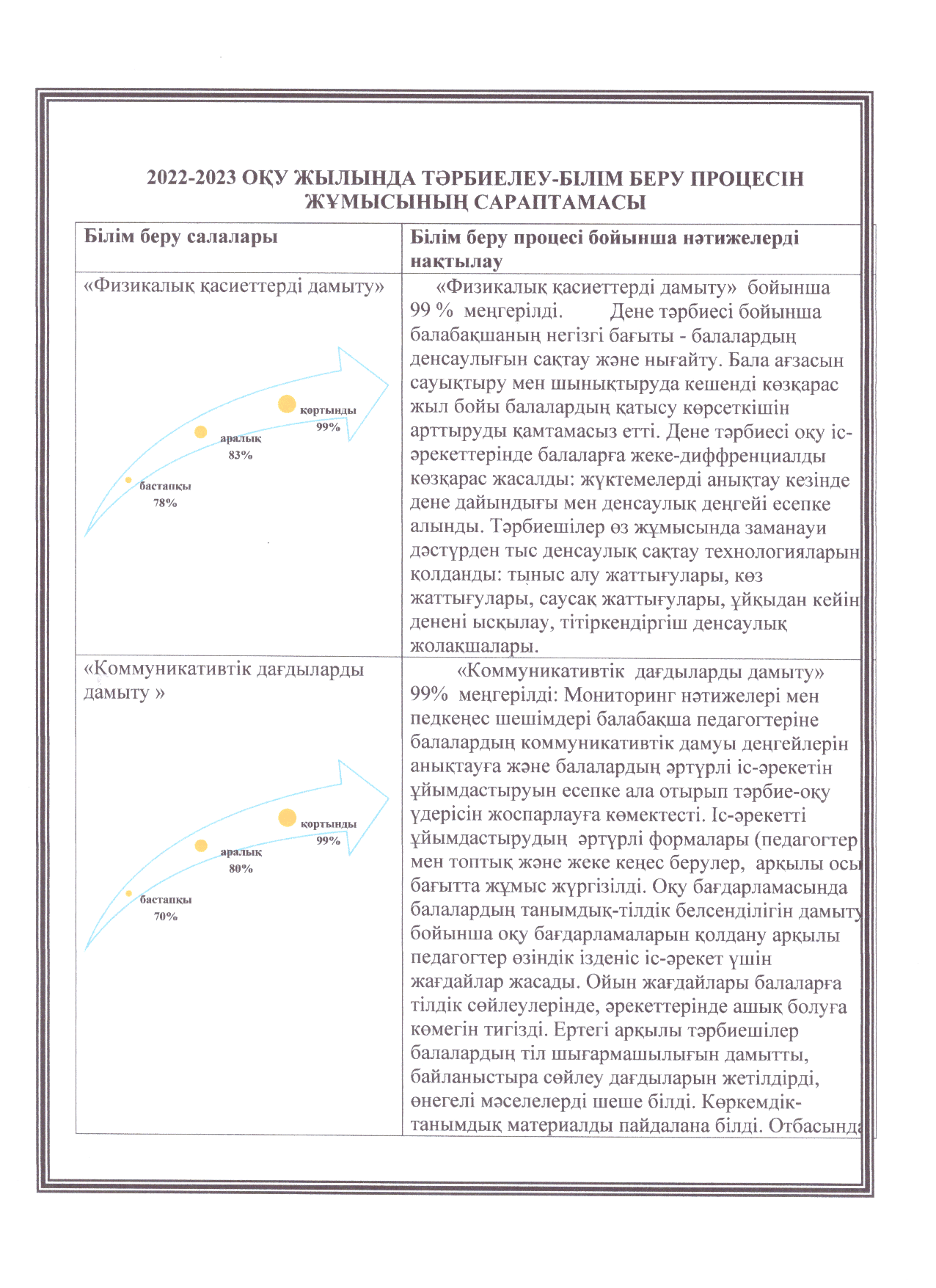 2022-2023 ОҚУ ЖЫЛЫНДА ТӘРБИЕЛЕУ-БІЛІМ БЕРУ ПРОЦЕСІН ЖҰМЫСЫНЫҢ САРАПТАМАСЫ

| Білім беру салалары | Білім беру процесі бойынша нәтижелерді нақтылау |
|---|---|
| «Физикалық қасиеттерді дамыту» бастапқы 78% аралық 83% қортынды 99% | «Физикалық қасиеттерді дамыту» бойынша 99 % меңгерілді. Дене тәрбиесі бойынша балабақшаның негізгі бағыты - балалардың денсаулығын сақтау және нығайту. Бала ағзасын сауықтыру мен шынықтыруда кешенді көзқарас жыл бойы балалардың қатысу көрсеткішін арттыруды қамтамасыз етті. Дене тәрбиесі оқу іс-әрекеттерінде балаларға жеке-диффренциалды көзқарас жасалды: жүктемелерді анықтау кезінде дене дайындығы мен денсаулық деңгейі есепке алынды. Тәрбиешілер өз жұмысында заманауи дәстүрден тыс денсаулық сақтау технологияларын қолданды: тыныс алу жаттығулары, көз жаттығулары, саусақ жаттығулары, ұйқыдан кейін денені ысқылау, тітіркендіргіш денсаулық жолақшалары. |
| «Коммуникативтік дағдыларды дамыту » бастапқы 70% аралық 80% қортынды 99% | «Коммуникативтік дағдыларды дамыту» 99% меңгерілді: Мониторинг нәтижелері мен педкеңес шешімдері балабақша педагогтеріне балалардың коммуникативтік дамуы деңгейлерін анықтауға және балалардың әртүрлі іс-әрекетін ұйымдастыруын есепке ала отырып тәрбие-оқу үдерісін жоспарлауға көмектесті. Іс-әрекетті ұйымдастырудың әртүрлі формалары (педагогтер мен топтық және жеке кеңес берулер, арқылы осы бағытта жұмыс жүргізілді. Оқу бағдарламасында балалардың танымдық-тілдік белсенділігін дамыту бойынша оқу бағдарламаларын қолдану арқылы педагогтер өзіндік ізденіс іс-әрекет үшін жағдайлар жасады. Ойын жағдайлары балаларға тілдік сөйлеулерінде, әрекеттерінде ашық болуға көмегін тигізді. Ертегі арқылы тәрбиешілер балалардың тіл шығармашылығын дамытты, байланыстыра сөйлеу дағдыларын жетілдірді, өнегелі мәселелерді шеше білді. Көркемдік-танымдық материалды пайдалана білді. Отбасында |